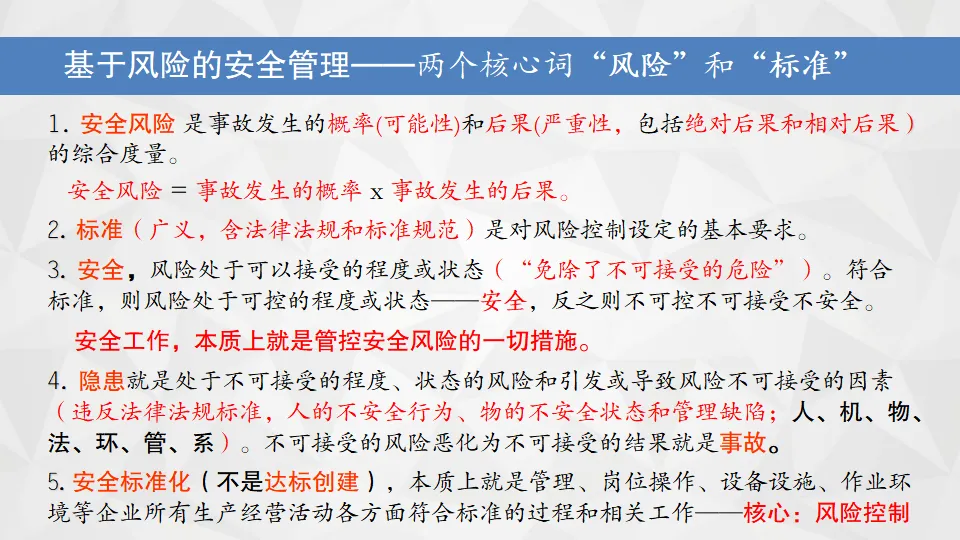 基于风险的安全管理——两个核心词“风险”和“标准”

1. 安全风险 是事故发生的概率(可能性)和后果(严重性，包括绝对后果和相对后果）的综合度量。

安全风险 = 事故发生的概率 x 事故发生的后果。

2. 标准（广义，含法律法规和标准规范）是对风险控制设定的基本要求。

3. 安全，风险处于可以接受的程度或状态（“免除了不可接受的危险”）。符合标准，则风险处于可控的程度或状态——安全，反之则不可控不可接受不安全。

安全工作，本质上就是管控安全风险的一切措施。

4. 隐患就是处于不可接受的程度、状态的风险和引发或导致风险不可接受的因素（违反法律法规标准，人的不安全行为、物的不安全状态和管理缺陷；人、机、物、法、环、管、系）。不可接受的风险恶化为不可接受的结果就是事故。

5. 安全标准化（不是达标创建），本质上就是管理、岗位操作、设备设施、作业环境等企业所有生产经营活动各方面符合标准的过程和相关工作——核心：风险控制